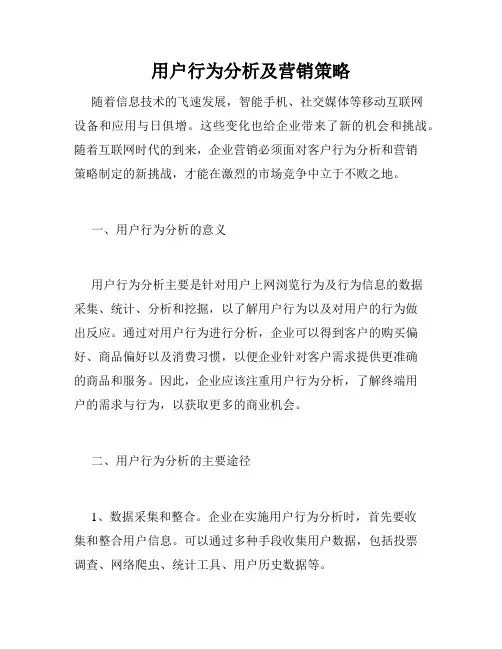 用户行为分析及营销策略

随着信息技术的飞速发展，智能手机、社交媒体等移动互联网设备和应用与日俱增。这些变化也给企业带来了新的机会和挑战。随着互联网时代的到来，企业营销必须面对客户行为分析和营销策略制定的新挑战，才能在激烈的市场竞争中立于不败之地。

一、用户行为分析的意义

用户行为分析主要是针对用户上网浏览行为及行为信息的数据采集、统计、分析和挖掘，以了解用户行为以及对用户的行为做出反应。通过对用户行为进行分析，企业可以得到客户的购买偏好、商品偏好以及消费习惯，以便企业针对客户需求提供更准确的商品和服务。因此，企业应该注重用户行为分析，了解终端用户的需求与行为，以获取更多的商业机会。

二、用户行为分析的主要途径

1、数据采集和整合。企业在实施用户行为分析时，首先要收集和整合用户信息。可以通过多种手段收集用户数据，包括投票调查、网络爬虫、统计工具、用户历史数据等。